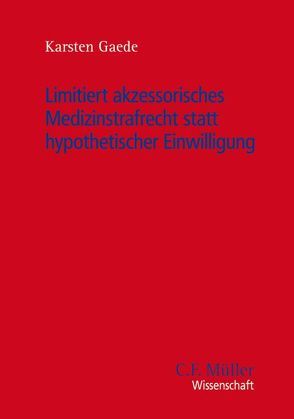 Karsten Gaede

Limitiert akzessorisches Medizinstrafrecht statt hypothetischer Einwilligung

C.F. Müller
Wissenschaft